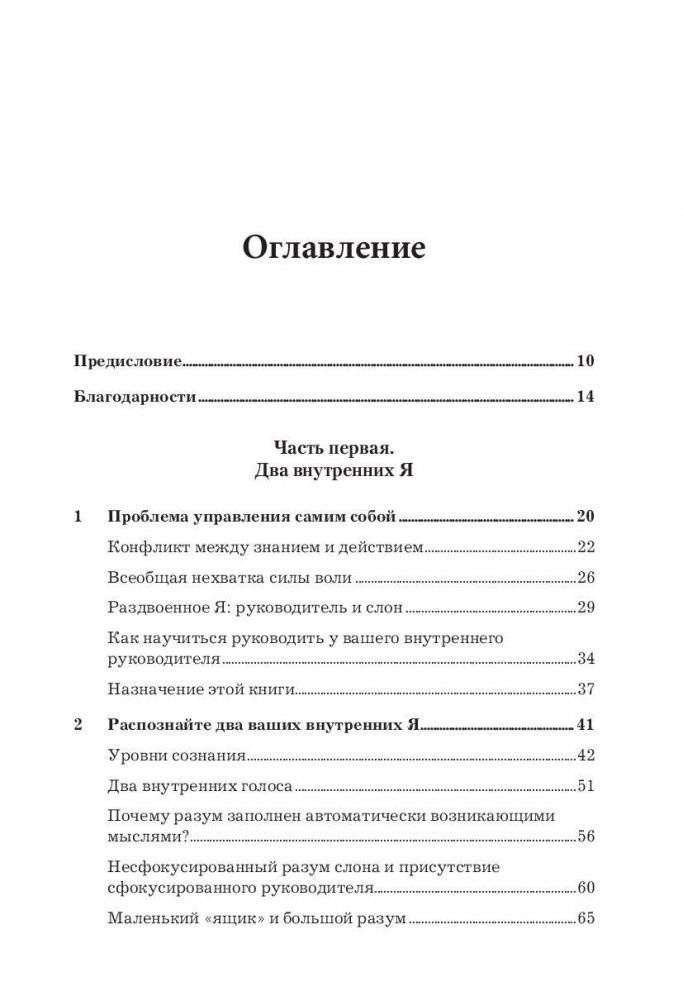 Оглавление

Предисловие 10

Благодарности 14

Часть первая.
Два внутренних Я

1 Проблема управления самим собой 20

Конфликт между знанием и действием 22

Всеобщая нехватка силы воли 26

Раздвоенное Я: руководитель и слон 29

Как научиться руководить у вашего внутреннего руководителя 34

Назначение этой книги 37

2 Распознайте два ваших внутренних Я 41

Уровни сознания 42

Два внутренних голоса 51

Почему разум заполнен автоматически возникающими мыслями? 56

Несфокусированный разум слона и присутствие сфокусированного руководителя 60

Маленький «ящик» и большой разум 65